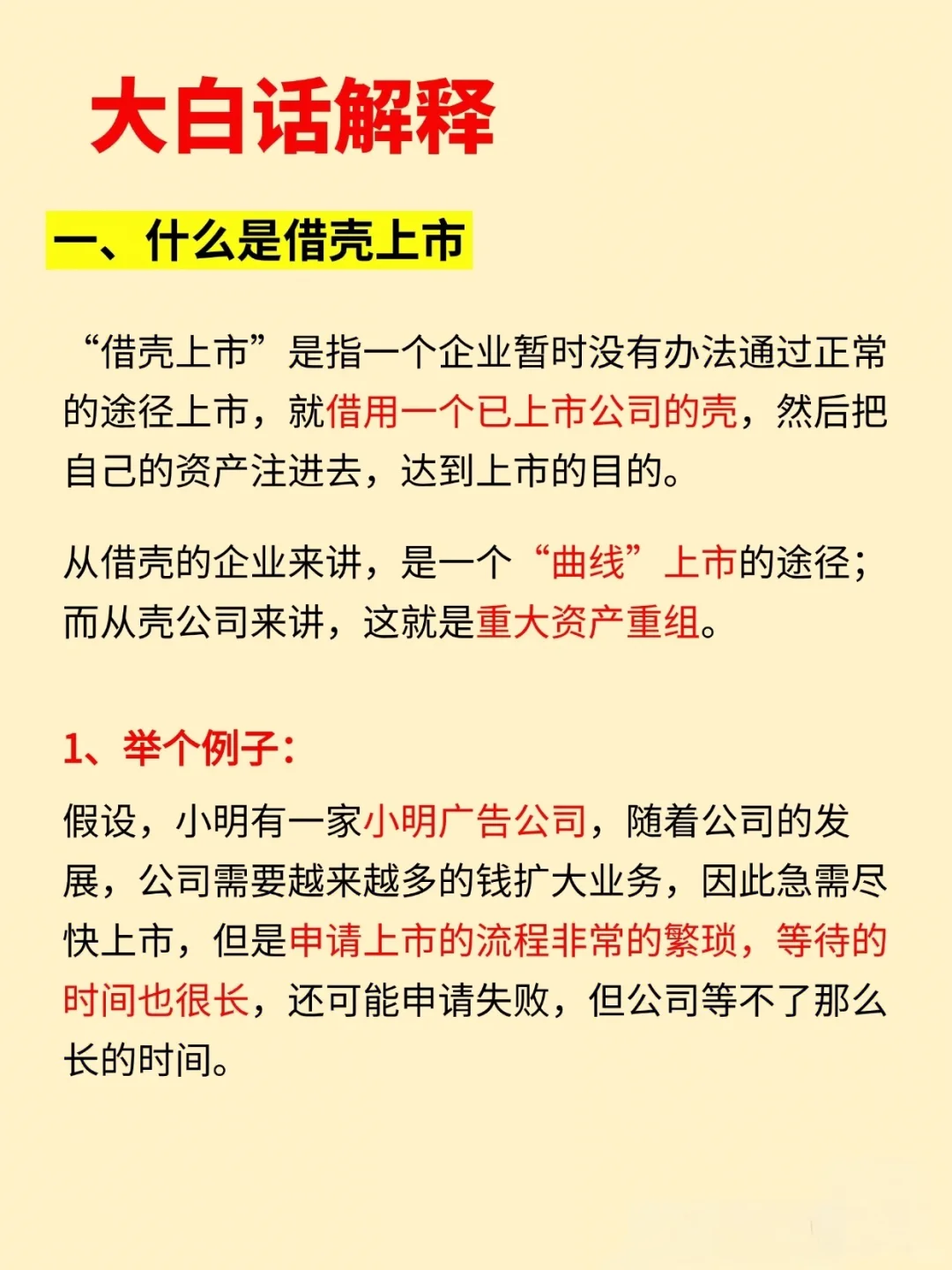 大白话解释

一、什么是借壳上市

“借壳上市”是指一个企业暂时没有办法通过正常的途径上市，就借用一个已上市公司的壳，然后把自己的资产注进去，达到上市的目的。

从借壳的企业来讲，是一个“曲线”上市的途径；而从壳公司来讲，这就是重大资产重组。

1、举个例子：

假设，小明有一家小明广告公司，随着公司的发展，公司需要越来越多的钱扩大业务，因此急需尽快上市，但是申请上市的流程非常的繁琐，等待的时间也很长，还可能申请失败，但公司等不了那么长的时间。